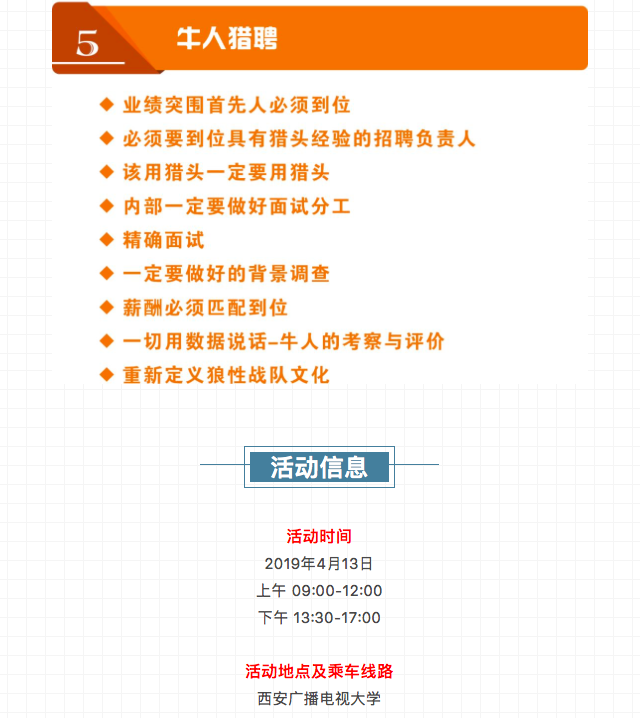 5 牛人猎聘

◆ 业绩突围首先人必须到位
◆ 必须要到位具有猎头经验的招聘负责人
◆ 该用猎头一定要用猎头
◆ 内部一定要做好面试分工
◆ 精确面试
◆ 一定要做好的背景调查
◆ 薪酬必须匹配到位
◆ 一切用数据说话-牛人的考察与评价
◆ 重新定义狼性战队文化

活动信息

活动时间
2019年4月13日
上午 09:00-12:00
下午 13:30-17:00

活动地点及乘车线路
西安广播电视大学